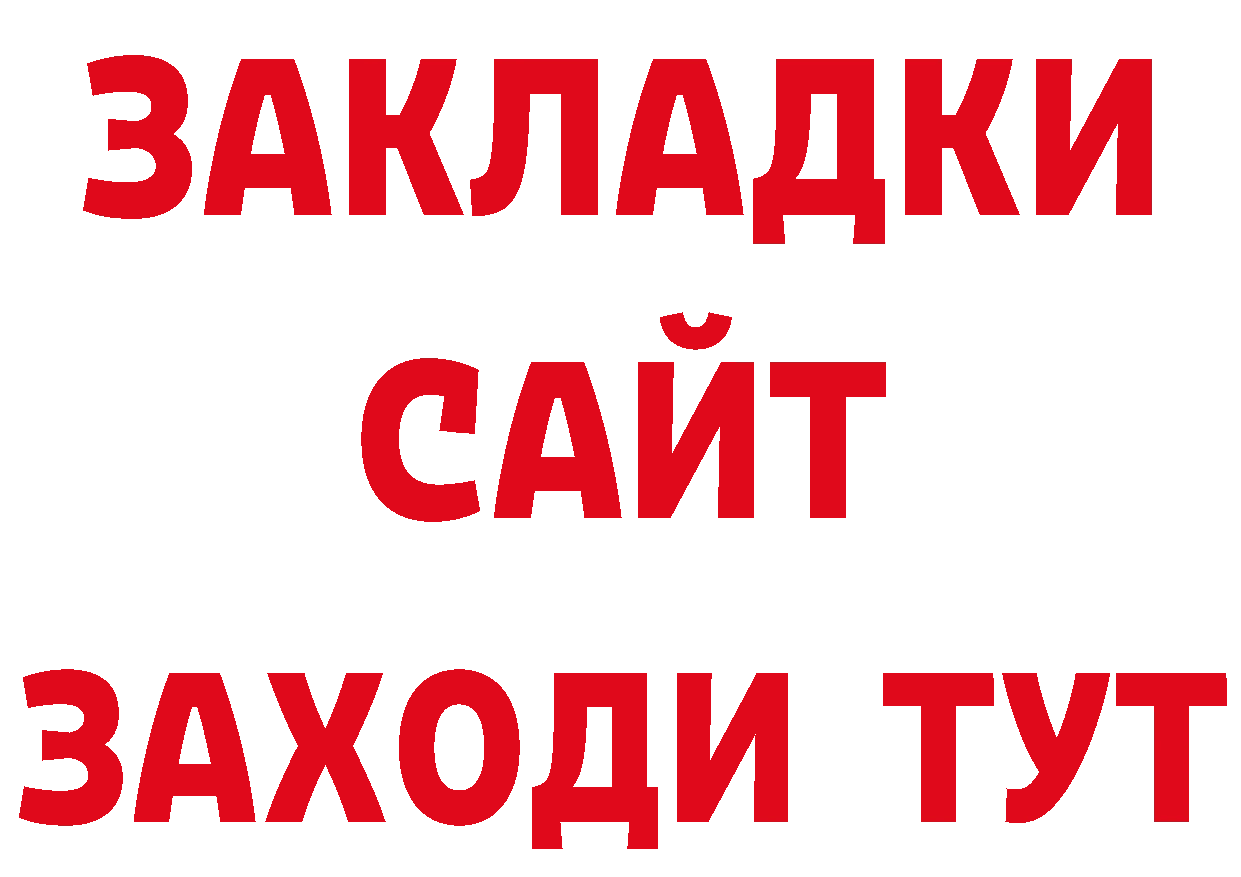 ЗАКЛАДКИ
САЙТ
ЗАХОДИ ТУТ